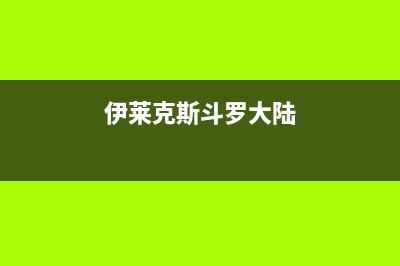 伊莱克斯斗罗大陆